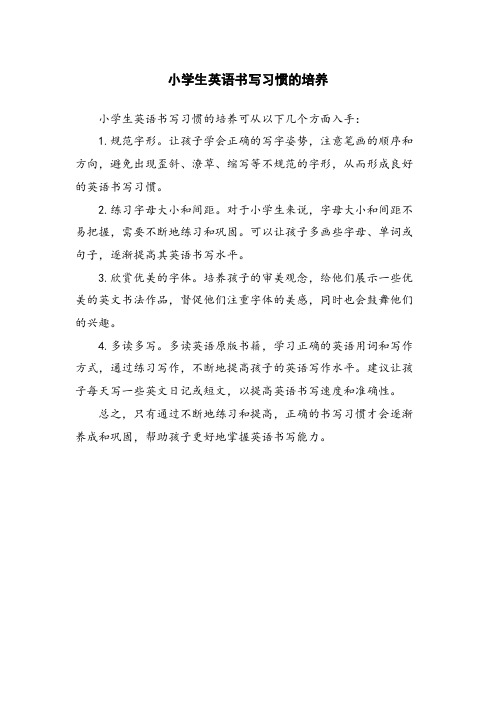 小学生英语书写习惯的培养

小学生英语书写习惯的培养可从以下几个方面入手：

1. 规范字形。让孩子学会正确的写字姿势，注意笔画的顺序和方向，避免出现歪斜、潦草、缩写等不规范的字形，从而形成良好的英语书写习惯。

2. 练习字母大小和间距。对于小学生来说，字母大小和间距不易把握，需要不断地练习和巩固。可以让孩子多画些字母、单词或句子，逐渐提高其英语书写水平。

3. 欣赏优美的字体。培养孩子的审美观念，给他们展示一些优美的英文书法作品，督促他们注重字体的美感，同时也会鼓舞他们的兴趣。

4. 多读多写。多读英语原版书籍，学习正确的英语用词和写作方式，通过练习写作，不断地提高孩子的英语写作水平。建议让孩子每天写一些英文日记或短文，以提高英语书写速度和准确性。

总之，只有通过不断地练习和提高，正确的书写习惯才会逐渐养成和巩固，帮助孩子更好地掌握英语书写能力。